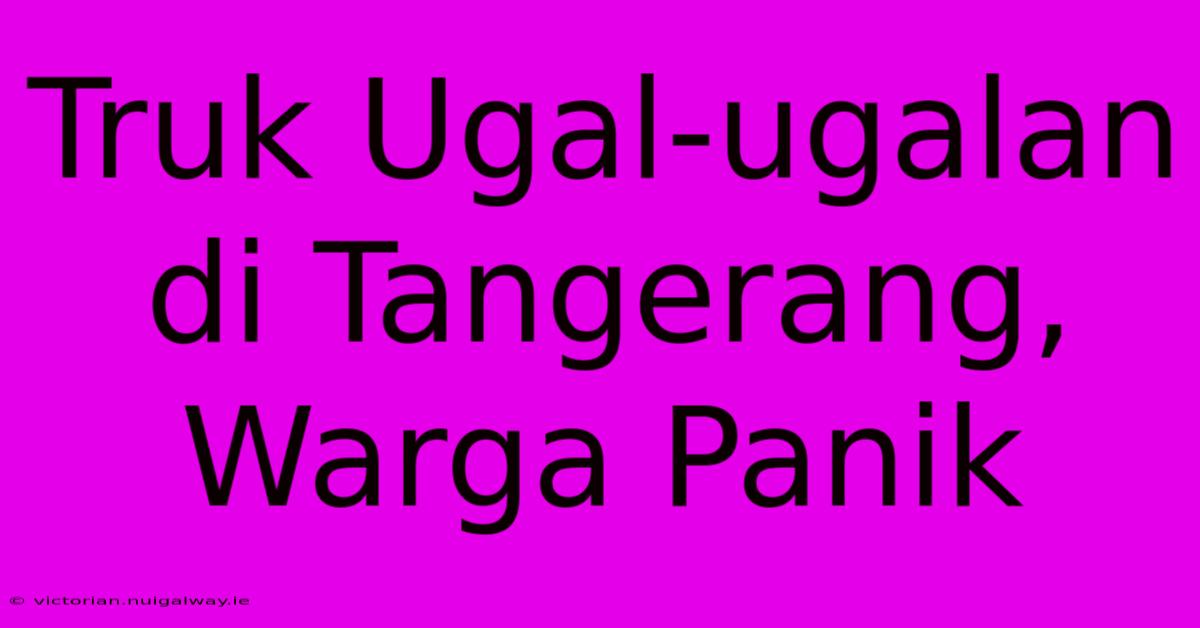 Truk Ugal-ugalan di Tangerang, Warga Panik

© victorian.nuigalway.ie